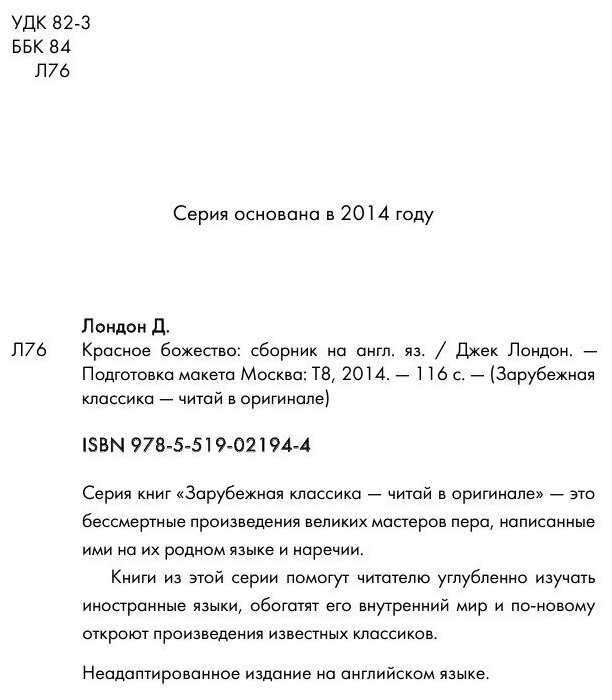 УДК 82-3
ББК 84
Л76

Серия основана в 2014 году

Лондон Д.

Л76 Красное божество: сборник на англ. яз. / Джек Лондон. — Подготовка макета Москва: Т8, 2014. — 116 с. — (Зарубежная классика — читай в оригинале)

ISBN 978-5-519-02194-4

Серия книг «Зарубежная классика — читай в оригинале» — это бессмертные произведения великих мастеров пера, написанные ими на их родном языке и наречии.

Книги из этой серии помогут читателю углубленно изучать иностранные языки, обогатят его внутренний мир и по-новому откроют произведения известных классиков.

Неадаптированное издание на английском языке.